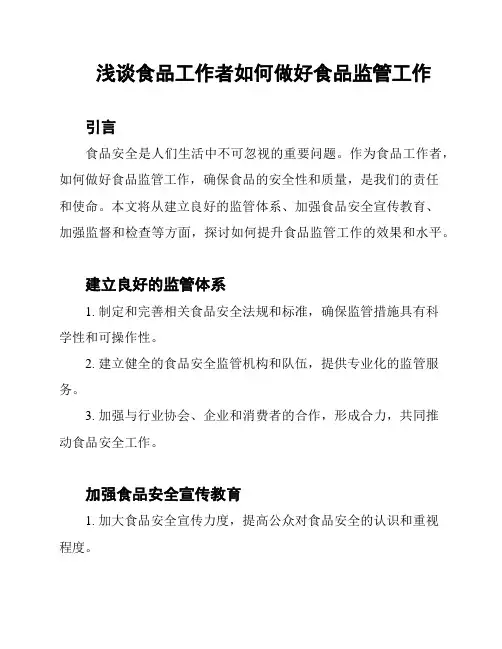 浅谈食品工作者如何做好食品监管工作

引言

食品安全是人们生活中不可忽视的重要问题。作为食品工作者，如何做好食品监管工作，确保食品的安全性和质量，是我们的责任和使命。本文将从建立良好的监管体系、加强食品安全宣传教育、加强监督和检查等方面，探讨如何提升食品监管工作的效果和水平。

建立良好的监管体系

1. 制定和完善相关食品安全法规和标准，确保监管措施具有科学性和可操作性。

2. 建立健全的食品安全监管机构和队伍，提供专业化的监管服务。

3. 加强与行业协会、企业和消费者的合作，形成合力，共同推动食品安全工作。

加强食品安全宣传教育

1. 加大食品安全宣传力度，提高公众对食品安全的认识和重视程度。